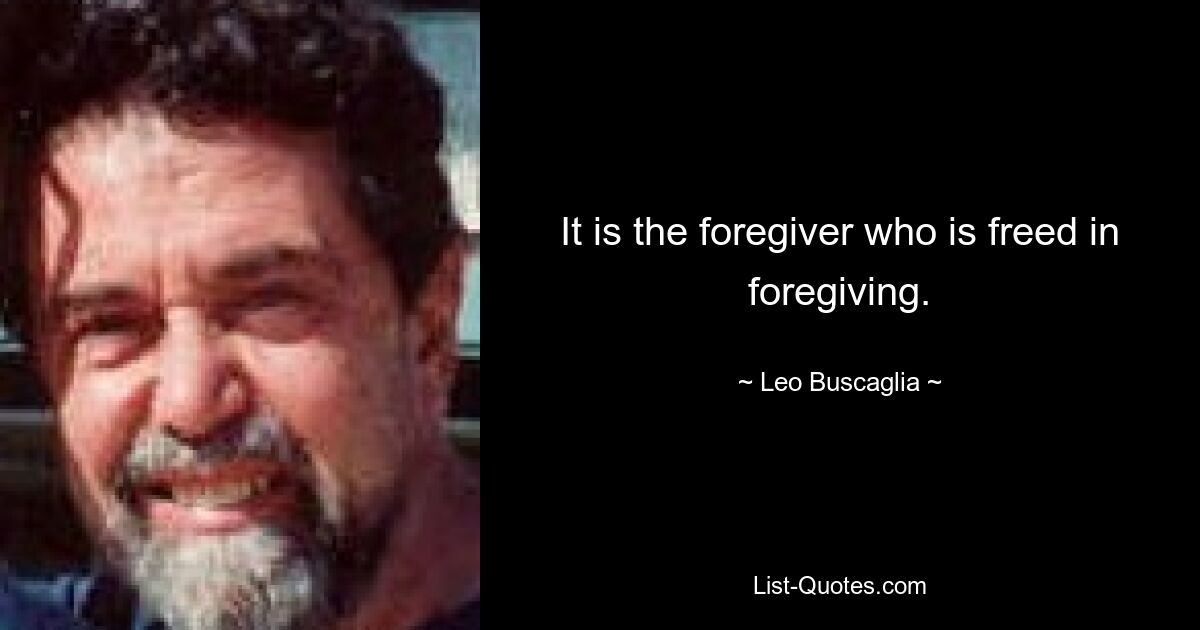 It is the foregiver who is freed in foregiving.

~ Leo Buscaglia ~

List-Quotes.com